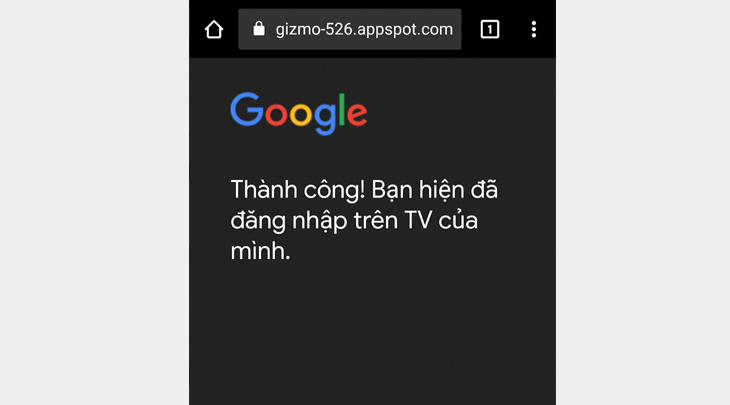 gizmo-526.appspot.com

1

Google

Thành công! Bạn hiện đã đăng nhập trên TV của mình.